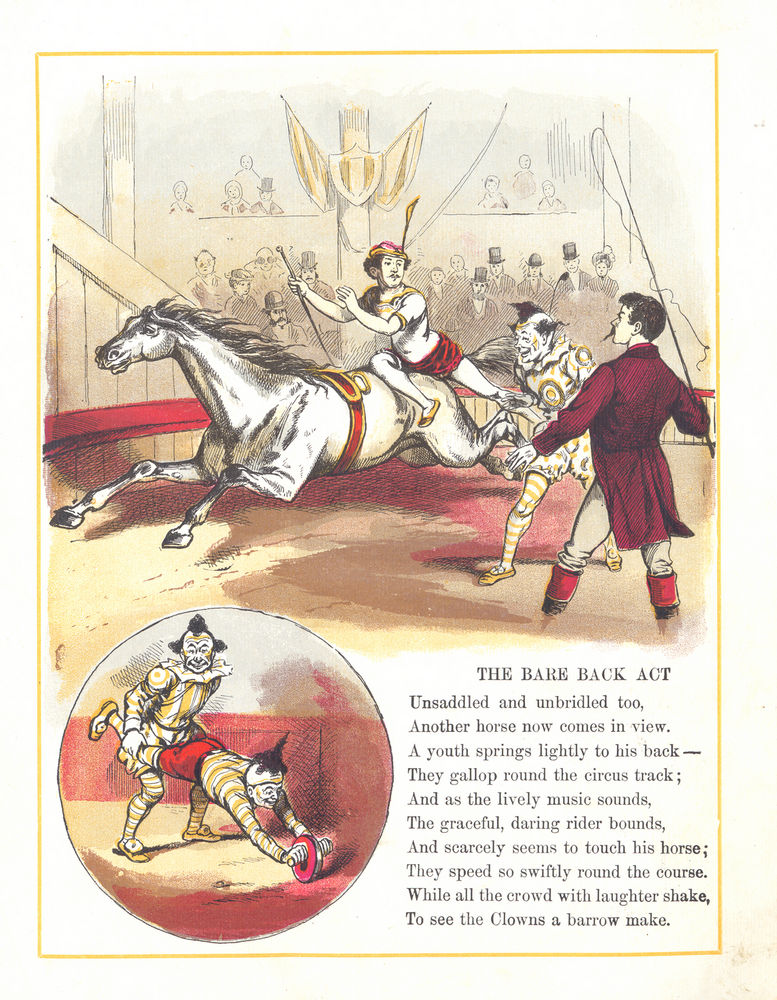 THE BARE BACK ACT

Unsaddled and unbridled too,
Another horse now comes in view.
A youth springs lightly to his back—
They gallop round the circus track;
And as the lively music sounds,
The graceful, daring rider bounds,
And scarcely seems to touch his horse;
They speed so swiftly round the course.
While all the crowd with laughter shake,
To see the Clowns a barrow make.